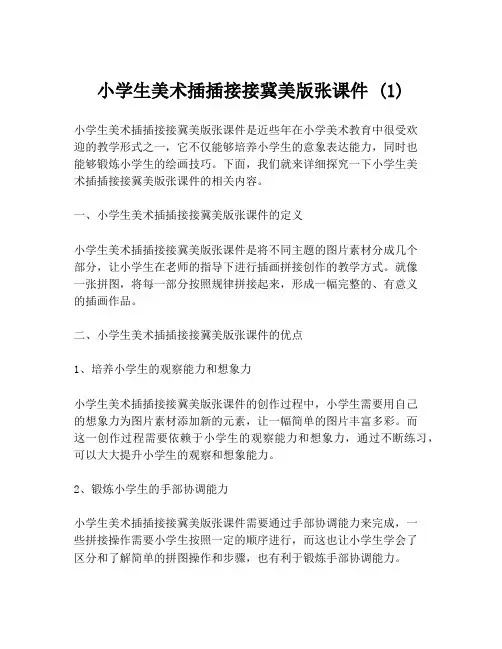 小学生美术插插接接冀美版张课件 (1)

小学生美术插插接接冀美版张课件是近些年在小学美术教育中很受欢迎的教学形式之一，它不仅能够培养小学生的意象表达能力，同时也能够锻炼小学生的绘画技巧。下面，我们就来详细探究一下小学生美术插插接接冀美版张课件的相关内容。

一、小学生美术插插接接冀美版张课件的定义

小学生美术插插接接冀美版张课件是将不同主题的图片素材分成几个部分，让小学生在老师的指导下进行插画拼接创作的教学方式。就像一张拼图，将每一部分按照规律拼接起来，形成一幅完整的、有意义的插画作品。

二、小学生美术插插接接冀美版张课件的优点

1、培养小学生的观察能力和想象力

小学生美术插插接接冀美版张课件的创作过程中，小学生需要用自己的想象力为图片素材添加新的元素，让一幅简单的图片丰富多彩。而这一创作过程需要依赖于小学生的观察能力和想象力，通过不断练习，可以大大提升小学生的观察和想象能力。

2、锻炼小学生的手部协调能力

小学生美术插插接接冀美版张课件需要通过手部协调能力来完成，一些拼接操作需要小学生按照一定的顺序进行，而这也让小学生学会了区分和了解简单的拼图操作和步骤，也有利于锻炼手部协调能力。